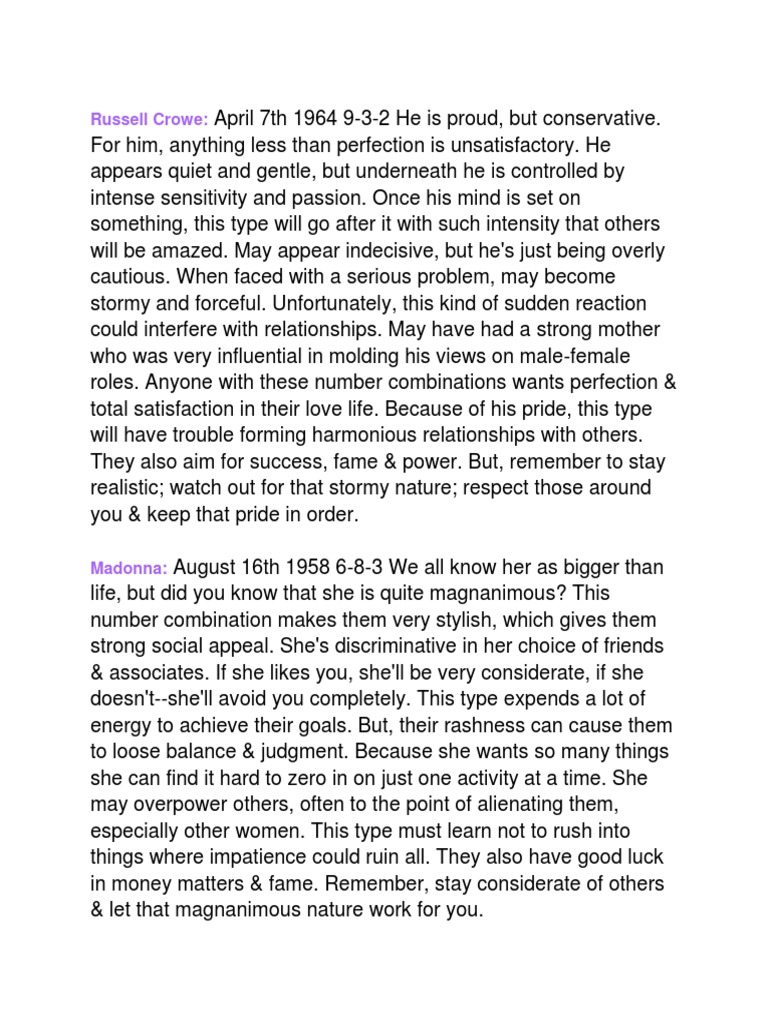 Russell Crowe: April 7th 1964 9-3-2 He is proud, but conservative. For him, anything less than perfection is unsatisfactory. He appears quiet and gentle, but underneath he is controlled by intense sensitivity and passion. Once his mind is set on something, this type will go after it with such intensity that others will be amazed. May appear indecisive, but he's just being overly cautious. When faced with a serious problem, may become stormy and forceful. Unfortunately, this kind of sudden reaction could interfere with relationships. May have had a strong mother who was very influential in molding his views on male-female roles. Anyone with these number combinations wants perfection & total satisfaction in their love life. Because of his pride, this type will have trouble forming harmonious relationships with others. They also aim for success, fame & power. But, remember to stay realistic; watch out for that stormy nature; respect those around you & keep that pride in order.

Madonna: August 16th 1958 6-8-3 We all know her as bigger than life, but did you know that she is quite magnanimous? This number combination makes them very stylish, which gives them strong social appeal. She's discriminative in her choice of friends & associates. If she likes you, she'll be very considerate, if she doesn't--she'll avoid you completely. This type expends a lot of energy to achieve their goals. But, their rashness can cause them to loose balance & judgment. Because she wants so many things she can find it hard to zero in on just one activity at a time. She may overpower others, often to the point of alienating them, especially other women. This type must learn not to rush into things where impatience could ruin all. They also have good luck in money matters & fame. Remember, stay considerate of others & let that magnanimous nature work for you.